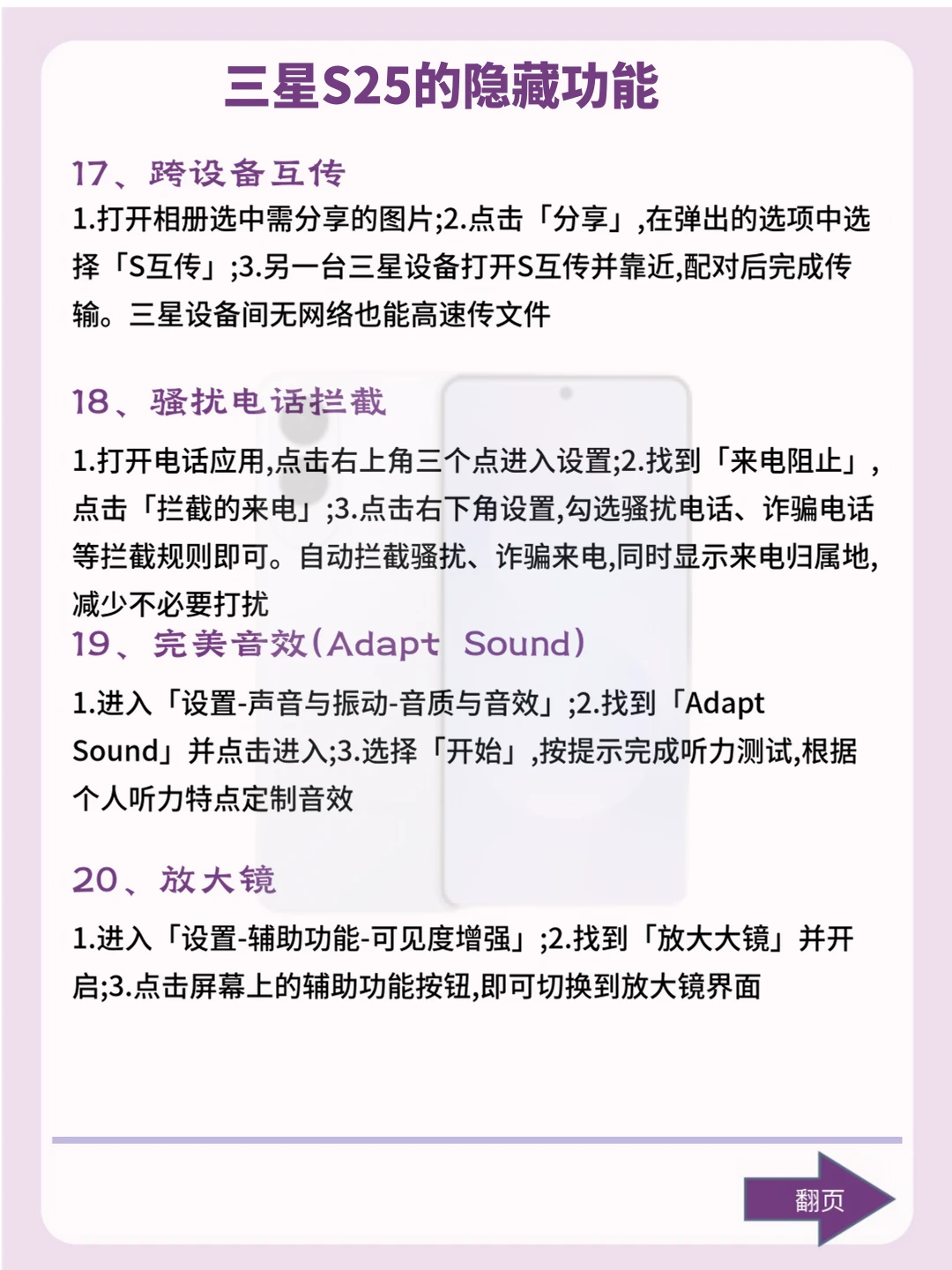 三星S25的隐藏功能

17、跨设备互传

1.打开相册选中需分享的图片;2.点击「分享」,在弹出的选项中选择「S互传」;3.另一台三星设备打开S互传并靠近,配对后完成传输。三星设备间无网络也能高速传文件

18、骚扰电话拦截

1.打开电话应用,点击右上角三个点进入设置;2.找到「来电阻止」,点击「拦截的来电」;3.点击右下角设置,勾选骚扰电话、诈骗电话等拦截规则即可。自动拦截骚扰、诈骗来电,同时显示来电归属地,减少不必要打扰

19、完美音效(Adapt Sound)

1.进入「设置-声音与振动-音质与音效」;2.找到「Adapt Sound」并点击进入;3.选择「开始」,按提示完成听力测试,根据个人听力特点定制音效

20、放大镜

1.进入「设置-辅助功能-可见度增强」;2.找到「放大大镜」并开启;3.点击屏幕上的辅助功能按钮,即可切换到放大镜界面

翻页